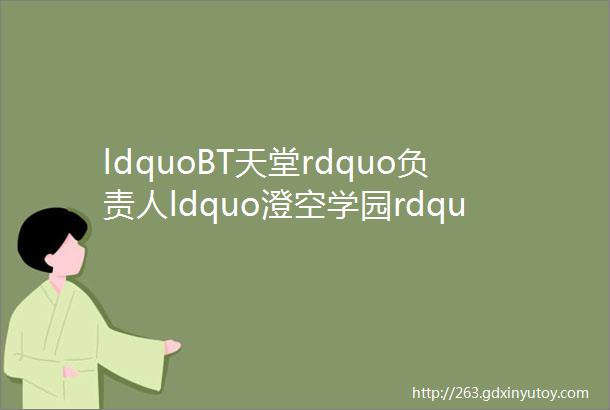 ldquoBT天堂rdquo负责人ldquo澄空学园rdqu

http://263.gdxinyutoy.com